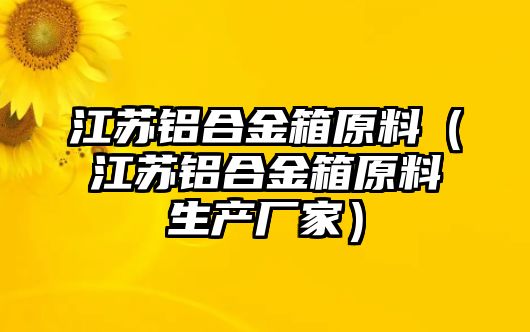 江苏铝合金箱原料（江苏铝合金箱原料生产厂家）